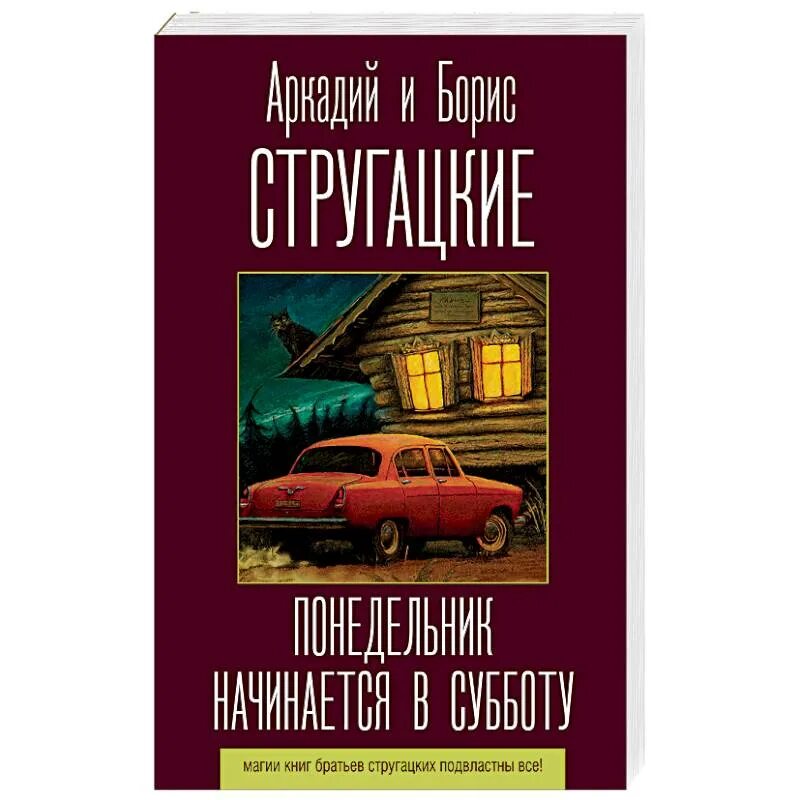 Аркадий и Борис
СТРУГАЦКИЕ

ПОНЕДЕЛЬНИК
НАЧИНАЕТСЯ В СУББОТУ

магии книг братьев стругацких подвластны все!